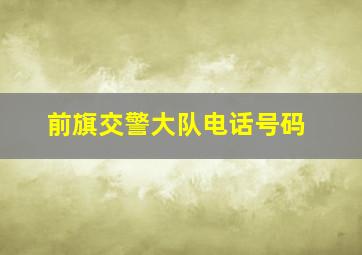 前旗交警大队电话号码